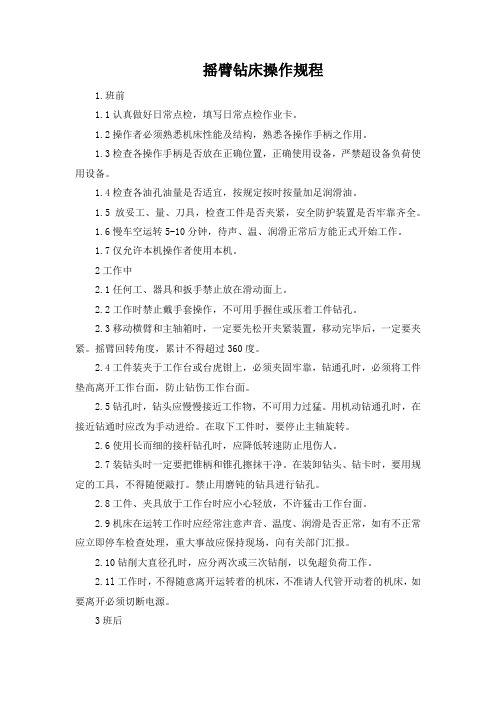 摇臂钻床操作规程

1.班前

1.1认真做好日常点检，填写日常点检作业卡。

1.2操作者必须熟悉机床性能及结构，熟悉各操作手柄之作用。

1.3检查各操作手柄是否放在正确位置，正确使用设备，严禁超设备负荷使用设备。

1.4检查各油孔油量是否适宜，按规定按时按量加足润滑油。

1.5 放妥工、量、刀具，检查工件是否夹紧，安全防护装置是否牢靠齐全。

1.6慢车空运转5-10分钟，待声、温、润滑正常后方能正式开始工作。

1.7仅允许本机操作者使用本机。

2工作中

2.1任何工、器具和扳手禁止放在滑动面上。

2.2工作时禁止戴手套操作，不可用手握住或压着工件钻孔。

2.3移动横臂和主轴箱时，一定要先松开夹紧装置，移动完毕后，一定要夹紧。摇臂回转角度，累计不得超过360度。

2.4工件装夹于工作台或台虎钳上，必须夹固牢靠，钻通孔时，必须将工件垫高离开工作台面，防止钻伤工作台面。

2.5钻孔时，钻头应慢慢接近工作物，不可用力过猛。用机动钻通孔时，在接近钻通时应改为手动进给。在取下工件时，要停止主轴旋转。

2.6使用长而细的接杆钻孔时，应降低转速防止甩伤人。

2.7装钻头时一定要把锥柄和锥孔擦抹干净。在装卸钻头、钻卡时，要用规定的工具，不得随便敲打。禁止用磨钝的钻具进行钻孔。

2.8工件、夹具放于工作台时应小心轻放，不许猛击工作台面。

2.9机床在运转工作时应经常注意声音、温度、润滑是否正常，如有不正常应立即停车检查处理，重大事故应保持现场，向有关部门汇报。

2.10钻削大直径孔时，应分两次或三次钻削，以免超负荷工作。

2.11工作时，不得随意离开运转着的机床，不准请人代管开动着的机床，如要离开必须切断电源。

3班后